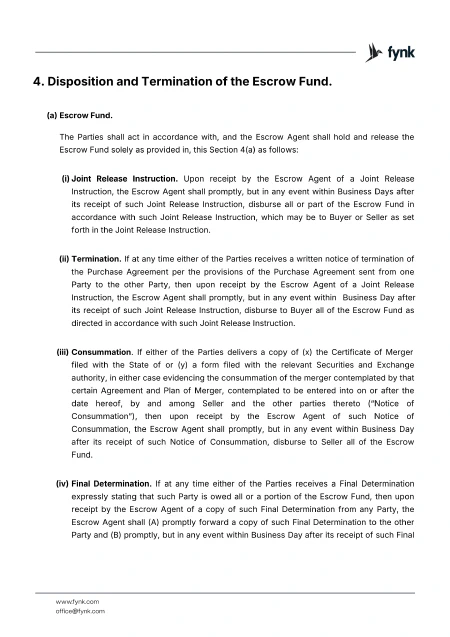 fynk

4. Disposition and Termination of the Escrow Fund.

(a) Escrow Fund.

The Parties shall act in accordance with, and the Escrow Agent shall hold and release the Escrow Fund solely as provided in, this Section 4(a) as follows:

(i) Joint Release Instruction. Upon receipt by the Escrow Agent of a Joint Release Instruction, the Escrow Agent shall promptly, but in any event within Business Days after its receipt of such Joint Release Instruction, disburse all or part of the Escrow Fund in accordance with such Joint Release Instruction, which may be to Buyer or Seller as set forth in the Joint Release Instruction.

(ii) Termination. If at any time either of the Parties receives a written notice of termination of the Purchase Agreement per the provisions of the Purchase Agreement sent from one Party to the other Party, then upon receipt by the Escrow Agent of a Joint Release Instruction, the Escrow Agent shall promptly, but in any event within Business Day after its receipt of such Joint Release Instruction, disburse to Buyer all of the Escrow Fund as directed in accordance with such Joint Release Instruction.

(iii) Consummation. If either of the Parties delivers a copy of (x) the Certificate of Merger filed with the State of or (y) a form filed with the relevant Securities and Exchange authority, in either case evidencing the consummation of the merger contemplated by that certain Agreement and Plan of Merger, contemplated to be entered into on or after the date hereof, by and among Seller and the other parties thereto ("Notice of Consummation"), then upon receipt by the Escrow Agent of such Notice of Consummation, the Escrow Agent shall promptly, but in any event within Business Day after its receipt of such Notice of Consummation, disburse to Seller all of the Escrow Fund.

(iv) Final Determination. If at any time either of the Parties receives a Final Determination expressly stating that such Party is owed all or a portion of the Escrow Fund, then upon receipt by the Escrow Agent of a copy of such Final Determination from any Party, the Escrow Agent shall (A) promptly forward a copy of such Final Determination to the other Party and (B) promptly, but in any event within Business Day after its receipt of such Final

www.fynk.com
office@fynk.com